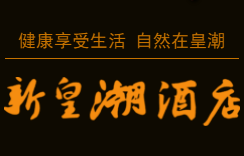 健康享受生活 自然在皇潮

新皇潮酒店